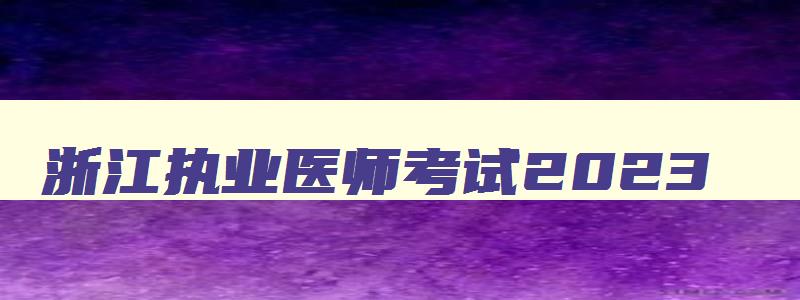 浙江执业医师考试2023